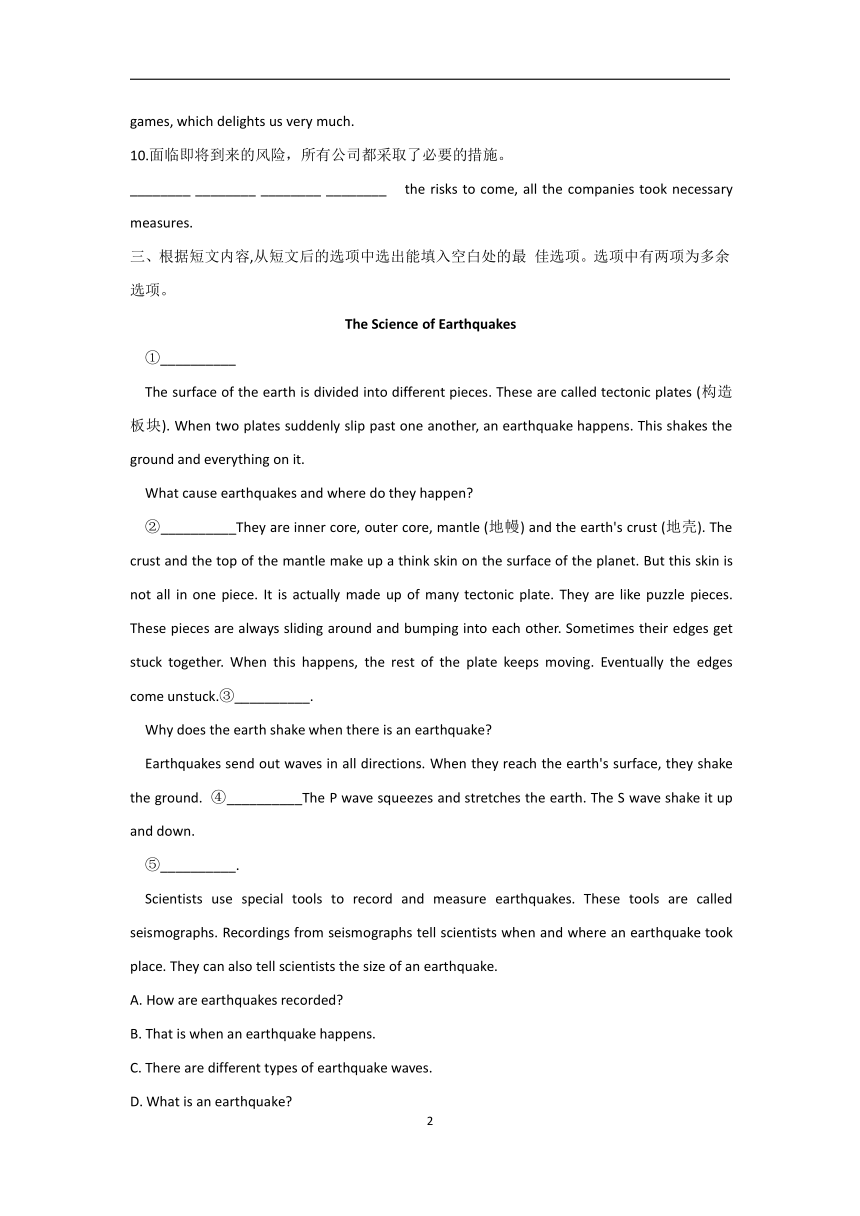 games, which delights us very much.

10.面临即将到来的风险，所有公司都采取了必要的措施。

________ ________ ________ ________ the risks to come, all the companies took necessary measures.

三、根据短文内容,从短文后的选项中选出能填入空白处的最 佳选项。选项中有两项为多余选项。

The Science of Earthquakes

①__________

The surface of the earth is divided into different pieces. These are called tectonic plates (构造板块). When two plates suddenly slip past one another, an earthquake happens. This shakes the ground and everything on it.

What cause earthquakes and where do they happen?

②__________They are inner core, outer core, mantle (地幔) and the earth's crust (地壳). The crust and the top of the mantle make up a think skin on the surface of the planet. But this skin is not all in one piece. It is actually made up of many tectonic plate. They are like puzzle pieces. These pieces are always sliding around and bumping into each other. Sometimes their edges get stuck together. When this happens, the rest of the plate keeps moving. Eventually the edges come unstuck.③__________.

Why does the earth shake when there is an earthquake?

Earthquakes send out waves in all directions. When they reach the earth's surface, they shake the ground. ④__________The P wave squeezes and stretches the earth. The S wave shake it up and down.

⑤__________.

Scientists use special tools to record and measure earthquakes. These tools are called seismographs. Recordings from seismographs tell scientists when and where an earthquake took place. They can also tell scientists the size of an earthquake.

A. How are earthquakes recorded?

B. That is when an earthquake happens.

C. There are different types of earthquake waves.

D. What is an earthquake?

2